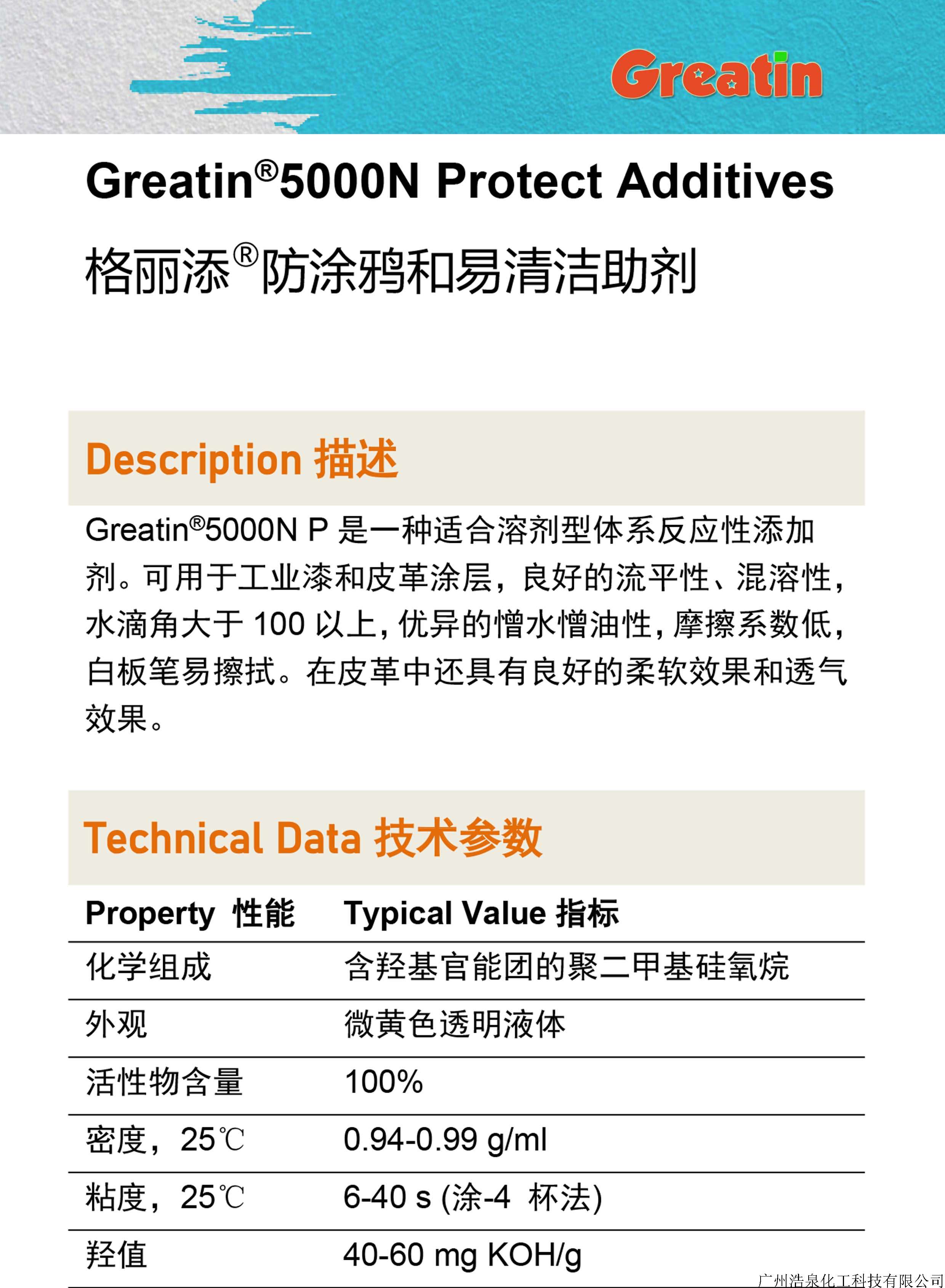 Greatin

Greatin®5000N Protect Additives

格丽添®防涂鸦和易清洁助剂

Description 描述

Greatin®5000N P 是一种适合溶剂型体系反应性添加剂。可用于工业漆和皮革涂层，良好的流平性、混溶性，水滴角大于 100 以上，优异的憎水憎油性，摩擦系数低，白板笔易擦拭。在皮革中还具有良好的柔软效果和透气效果。

Technical Data 技术参数

| Property 性能 | Typical Value 指标 |
|---|---|
| 化学组成 | 含羟基官能团的聚二甲基硅氧烷 |
| 外观 | 微黄色透明液体 |
| 活性物含量 | 100% |
| 密度，25℃ | 0.94-0.99 g/ml |
| 粘度，25℃ | 6-40 s (涂-4 杯法) |
| 羟值 | 40-60 mg KOH/g |

广州浩泉化工科技有限公司